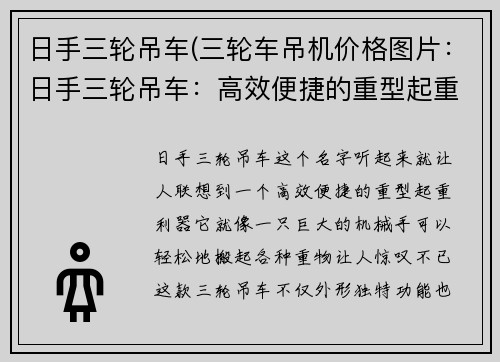 日手三轮吊车(三轮车吊机价格图片：日手三轮吊车：高效便捷的重型起重

日手三轮吊车这个名字听起来就让人联想到一个高效便捷的重型起重利器它就像一只巨大的机械手可以轻松地搬起各种重物让人惊叹不已这款三轮吊车不仅外形独特功能也